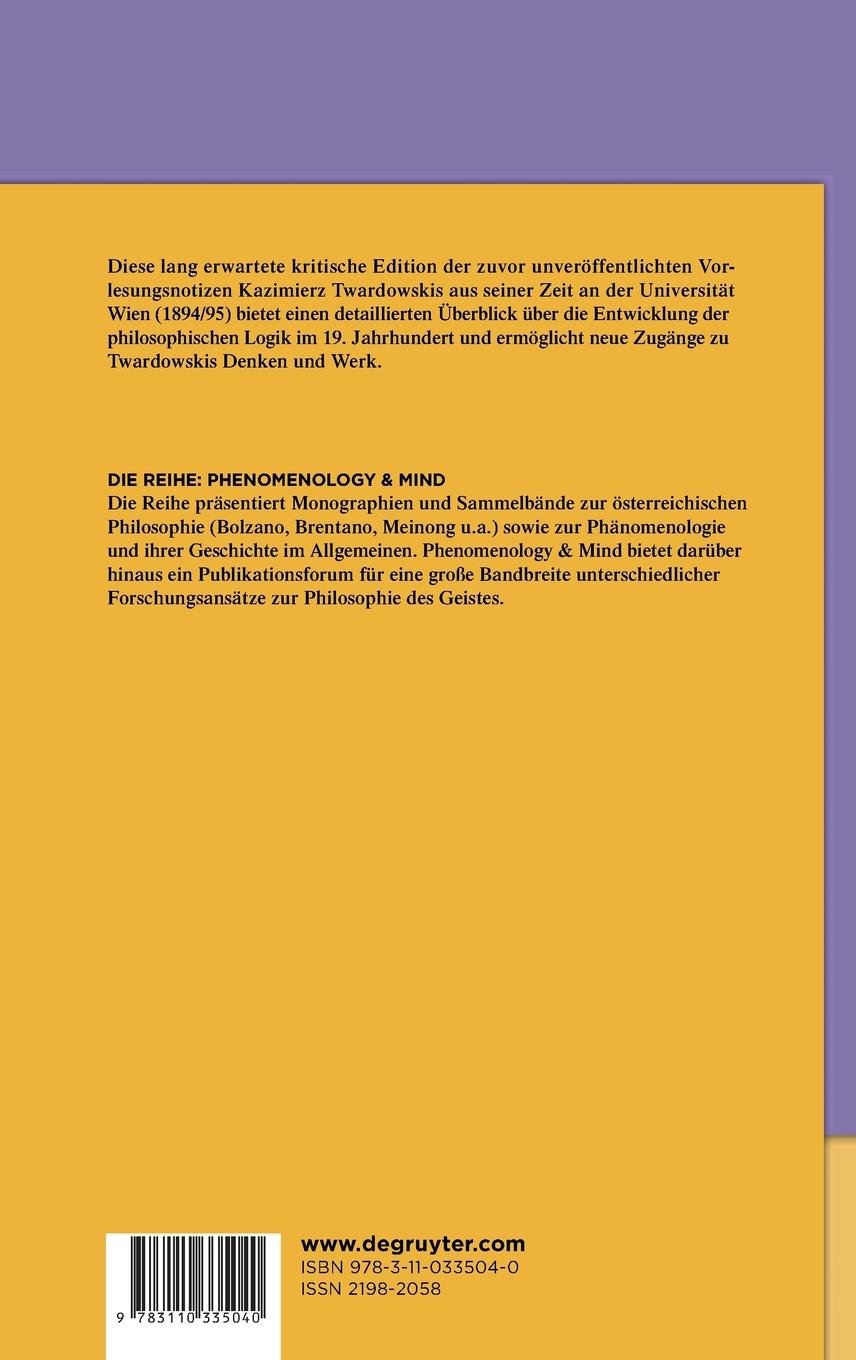 Diese lang erwartete kritische Edition der zuvor unveröffentlichten Vorlesungsnotizen Kazimierz Twardowskis aus seiner Zeit an der Universität Wien (1894/95) bietet einen detaillierten Überblick über die Entwicklung der philosophischen Logik im 19. Jahrhundert und ermöglicht neue Zugänge zu Twardowskis Denken und Werk.

DIE REIHE: PHENOMENOLOGY & MIND
Die Reihe präsentiert Monographien und Sammelbände zur österreichischen Philosophie (Bolzano, Brentano, Meinong u.a.) sowie zur Phänomenologie und ihrer Geschichte im Allgemeinen. Phenomenology & Mind bietet darüber hinaus ein Publikationsforum für eine große Bandbreite unterschiedlicher Forschungsansätze zur Philosophie des Geistes.

9 783110 335040

www.degruyter.com
ISBN 978-3-11-033504-0
ISSN 2198-2058